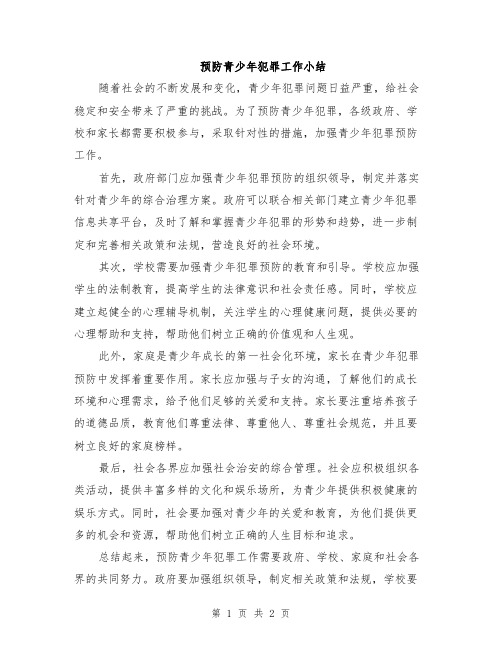 预防青少年犯罪工作小结

随着社会的不断发展和变化，青少年犯罪问题日益严重，给社会稳定和安全带来了严重的挑战。为了预防青少年犯罪，各级政府、学校和家长都需要积极参与，采取针对性的措施，加强青少年犯罪预防工作。

首先，政府部门应加强青少年犯罪预防的组织领导，制定并落实针对青少年的综合治理方案。政府可以联合相关部门建立青少年犯罪信息共享平台，及时了解和掌握青少年犯罪的形势和趋势，进一步制定和完善相关政策和法规，营造良好的社会环境。

其次，学校需要加强青少年犯罪预防的教育和引导。学校应加强学生的法制教育，提高学生的法律意识和社会责任感。同时，学校应建立起健全的心理辅导机制，关注学生的心理健康问题，提供必要的心理帮助和支持，帮助他们树立正确的价值观和人生观。

此外，家庭是青少年成长的第一社会化环境，家长在青少年犯罪预防中发挥着重要作用。家长应加强与子女的沟通，了解他们的成长环境和心理需求，给予他们足够的关爱和支持。家长要注重培养孩子的道德品质，教育他们尊重法律、尊重他人、尊重社会规范，并且要树立良好的家庭榜样。

最后，社会各界应加强社会治安的综合管理。社会应积极组织各类活动，提供丰富多样的文化和娱乐场所，为青少年提供积极健康的娱乐方式。同时，社会要加强对青少年的关爱和教育，为他们提供更多的机会和资源，帮助他们树立正确的人生目标和追求。

总结起来，预防青少年犯罪工作需要政府、学校、家庭和社会各界的共同努力。政府要加强组织领导，制定相关政策和法规，学校要

第 1 页 共 2 页